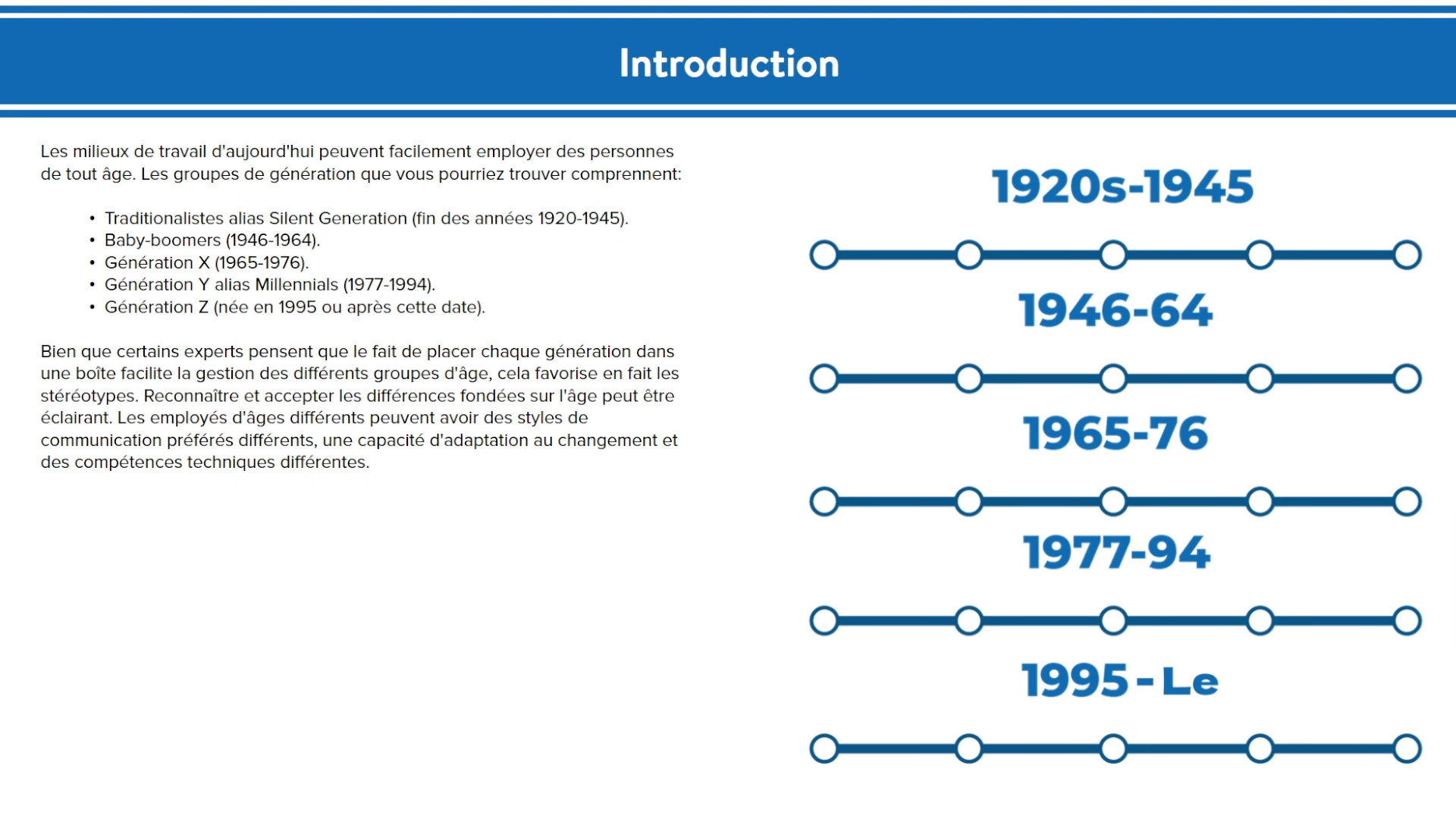 Introduction

Les milieux de travail d'aujourd'hui peuvent facilement employer des personnes de tout âge. Les groupes de génération que vous pourriez trouver comprennent:

• Traditionalistes alias Silent Generation (fin des années 1920-1945).
• Baby-boomers (1946-1964).
• Génération X (1965-1976).
• Génération Y alias Millennials (1977-1994).
• Génération Z (née en 1995 ou après cette date).

Bien que certains experts pensent que le fait de placer chaque génération dans une boîte facilite la gestion des différents groupes d'âge, cela favorise en fait les stéréotypes. Reconnaître et accepter les différences fondées sur l'âge peut être éclairant. Les employés d'âges différents peuvent avoir des styles de communication préférés différents, une capacité d'adaptation au changement et des compétences techniques différentes.

1920s-1945

1946-64

1965-76

1977-94

1995 - Le